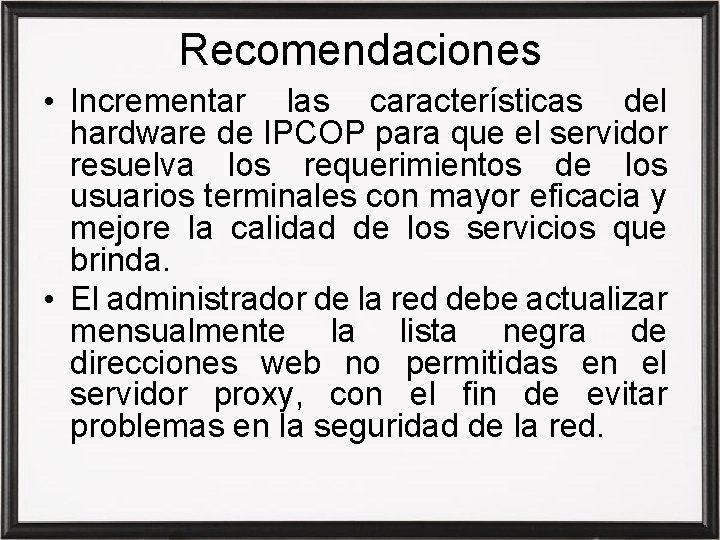 Recomendaciones

• Incrementar las características del hardware de IPCOP para que el servidor resuelva los requerimientos de los usuarios terminales con mayor eficacia y mejore la calidad de los servicios que brinda.
• El administrador de la red debe actualizar mensualmente la lista negra de direcciones web no permitidas en el servidor proxy, con el fin de evitar problemas en la seguridad de la red.